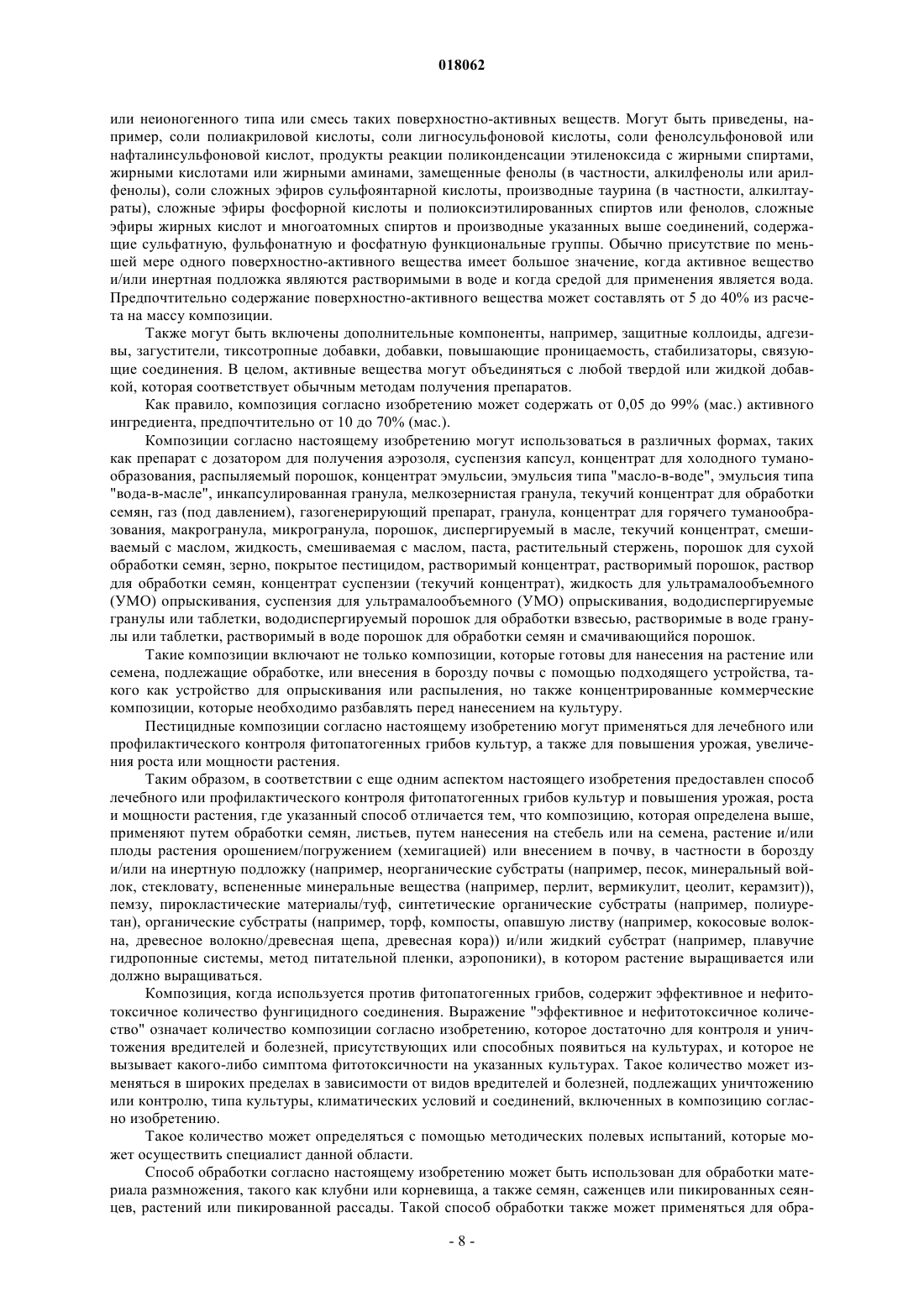 018062

или неионогенного типа или смесь таких поверхностно-активных веществ. Могут быть приведены, например, соли полиакриловой кислоты, соли лигносульфоновой кислоты, соли фенолсульфоновой или нафталинсульфоновой кислот, продукты реакции поликонденсации этиленоксида с жирными спиртами, жирными кислотами или жирными аминами, замещенные фенолы (в частности, алкилфенолы или арилфенолы), соли сложных эфиров сульфоянтарной кислоты, производные таурина (в частности, алкилтаураты), сложные эфиры фосфорной кислоты и полиоксиэтилированных спиртов или фенолов, сложные эфиры жирных кислот и многоатомных спиртов и производные указанных выше соединений, содержащие сульфатную, фульфонатную и фосфатную функциональные группы. Обычно присутствие по меньшей мере одного поверхностно-активного вещества имеет большое значение, когда активное вещество и/или инертная подложка являются растворимыми в воде и когда средой для применения является вода. Предпочтительно содержание поверхностно-активного вещества может составлять от 5 до 40% из расчета на массу композиции.

Также могут быть включены дополнительные компоненты, например, защитные коллоиды, адгезивы, загустители, тиксотропные добавки, добавки, повышающие проницаемость, стабилизаторы, связующие соединения. В целом, активные вещества могут объединяться с любой твердой или жидкой добавкой, которая соответствует обычным методам получения препаратов.

Как правило, композиция согласно изобретению может содержать от 0,05 до 99% (мас.) активного ингредиента, предпочтительно от 10 до 70% (мас.).

Композиции согласно настоящему изобретению могут использоваться в различных формах, таких как препарат с дозатором для получения аэрозоля, суспензия капсул, концентрат для холодного туманообразования, распыляемый порошок, концентрат эмульсии, эмульсия типа "масло-в-воде", эмульсия типа "вода-в-масле", инкапсулированная гранула, мелкозернистая гранула, текучий концентрат для обработки семян, газ (под давлением), газогенерирующий препарат, гранула, концентрат для горячего туманообразования, макрогранула, микрогранула, порошок, диспергируемый в масле, текучий концентрат, смешиваемый с маслом, жидкость, смешиваемая с маслом, паста, растительный стержень, порошок для сухой обработки семян, зерно, покрытое пестицидом, растворимый концентрат, растворимый порошок, раствор для обработки семян, концентрат суспензии (текучий концентрат), жидкость для ультрамалообъемного (УМО) опрыскивания, суспензия для ультрамалообъемного (УМО) опрыскивания, вододиспергируемые гранулы или таблетки, вододиспергируемый порошок для обработки взвесью, растворимые в воде гранулы или таблетки, растворимый в воде порошок для обработки семян и смачивающийся порошок.

Такие композиции включают не только композиции, которые готовы для нанесения на растение или семена, подлежащие обработке, или внесения в борозду почвы с помощью подходящего устройства, такого как устройство для опрыскивания или распыления, но также концентрированные коммерческие композиции, которые необходимо разбавлять перед нанесением на культуру.

Пестицидные композиции согласно настоящему изобретению могут применяться для лечебного или профилактического контроля фитопатогенных грибов культур, а также для повышения урожая, увеличения роста или мощности растения.

Таким образом, в соответствии с еще одним аспектом настоящего изобретения предоставлен способ лечебного или профилактического контроля фитопатогенных грибов культур и повышения урожая, роста и мощности растения, где указанный способ отличается тем, что композицию, которая определена выше, применяют путем обработки семян, листьев, путем нанесения на стебель или на семена, растение и/или плоды растения орошением/погружением (хемигацией) или внесением в почву, в частности в борозду и/или на инертную подложку (например, неорганические субстраты (например, песок, минеральный войлок, стекловату, вспененные минеральные вещества (например, перлит, вермикулит, цеолит, керамзит)), пемзу, пирокластические материалы/туф, синтетические органические субстраты (например, полиуретан), органические субстраты (например, торф, компосты, опавшую листву (например, кокосовые волокна, древесное волокно/древесная щепа, древесная кора)) и/или жидкий субстрат (например, плавучие гидропонные системы, метод питательной пленки, аэропоники), в котором растение выращивается или должно выращиваться.

Композиция, когда используется против фитопатогенных грибов, содержит эффективное и нефитотоксичное количество фунгицидного соединения. Выражение "эффективное и нефитотоксичное количество" означает количество композиции согласно изобретению, которое достаточно для контроля и уничтожения вредителей и болезней, присутствующих или способных появиться на культурах, и которое не вызывает какого-либо симптома фитотоксичности на указанных культурах. Такое количество может изменяться в широких пределах в зависимости от видов вредителей и болезней, подлежащих уничтожению или контролю, типа культуры, климатических условий и соединений, включенных в композицию согласно изобретению.

Такое количество может определяться с помощью методических полевых испытаний, которые может осуществить специалист данной области.

Способ обработки согласно настоящему изобретению может быть использован для обработки материала размножения, такого как клубни или корневища, а также семян, саженцев или пикированных сеянцев, растений или пикированной рассады. Такой способ обработки также может применяться для обра-

- 8 -